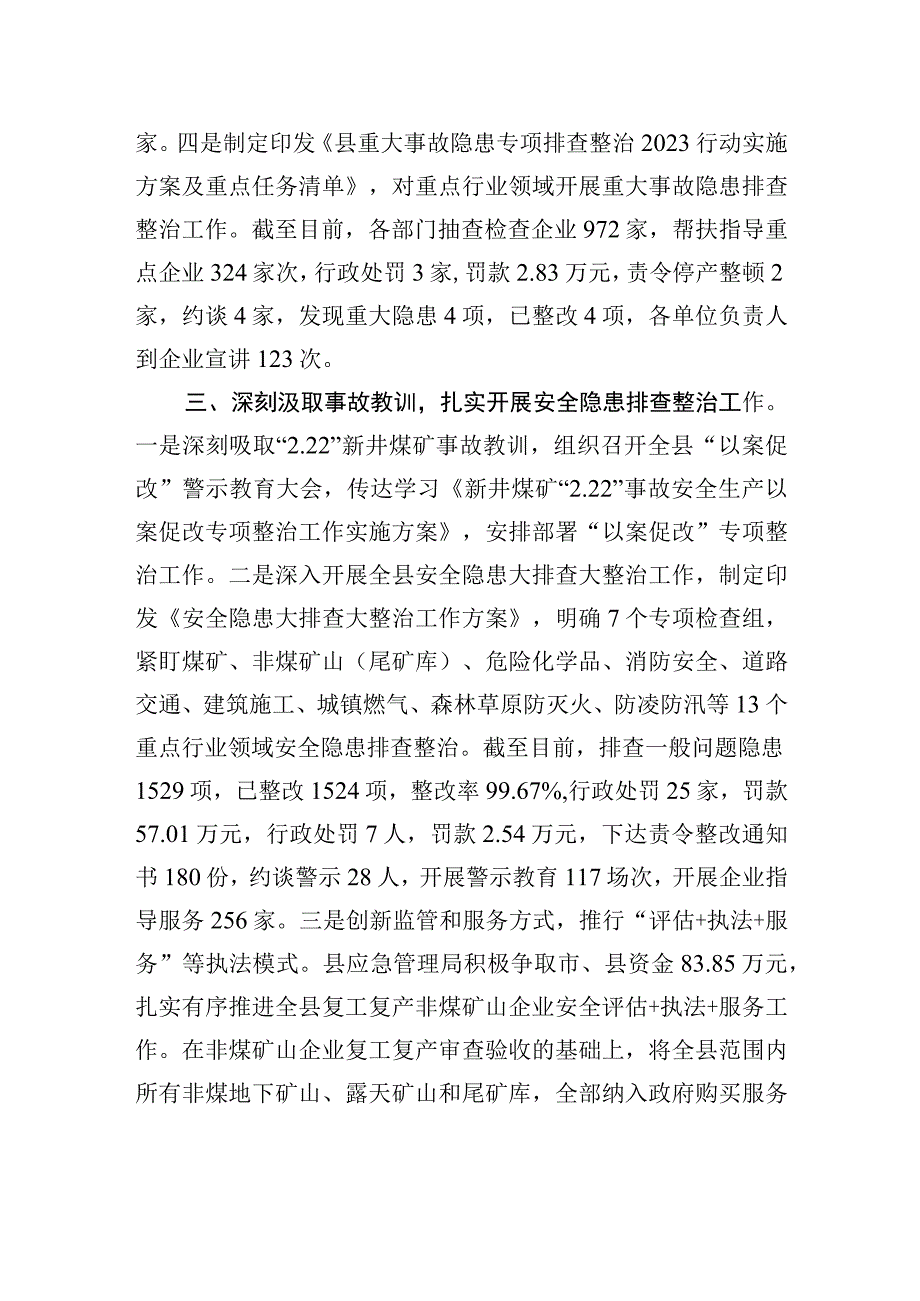 家。四是制定印发《县重大事故隐患专项排查整治2023行动实施方案及重点任务清单》，对重点行业领域开展重大事故隐患排查整治工作。截至目前，各部门抽查检查企业972家，帮扶指导重点企业324家次，行政处罚3家，罚款2.83万元，责令停产整顿2家，约谈4家，发现重大隐患4项，已整改4项，各单位负责人到企业宣讲123次。

三、深刻汲取事故教训，扎实开展安全隐患排查整治工作。一是深刻吸取“2.22”新井煤矿事故教训，组织召开全县“以案促改”警示教育大会，传达学习《新井煤矿“2.22”事故安全生产以案促改专项整治工作实施方案》，安排部署“以案促改”专项整治工作。二是深入开展全县安全隐患大排查大整治工作，制定印发《安全隐患大排查大整治工作方案》，明确7个专项检查组，紧盯煤矿、非煤矿山（尾矿库）、危险化学品、消防安全、道路交通、建筑施工、城镇燃气、森林草原防灭火、防凌防汛等13个重点行业领域安全隐患排查整治。截至目前，排查一般问题隐患1529项，已整改1524项，整改率99.67%,行政处罚25家，罚款57.01万元，行政处罚7人，罚款2.54万元，下达责令整改通知书180份，约谈警示28人，开展警示教育117场次，开展企业指导服务256家。三是创新监管和服务方式，推行“评估+执法+服务”等执法模式。县应急管理局积极争取市、县资金83.85万元，扎实有序推进全县复工复产非煤矿山企业安全评估+执法+服务工作。在非煤矿山企业复工复产审查验收的基础上，将全县范围内所有非煤地下矿山、露天矿山和尾矿库，全部纳入政府购买服务